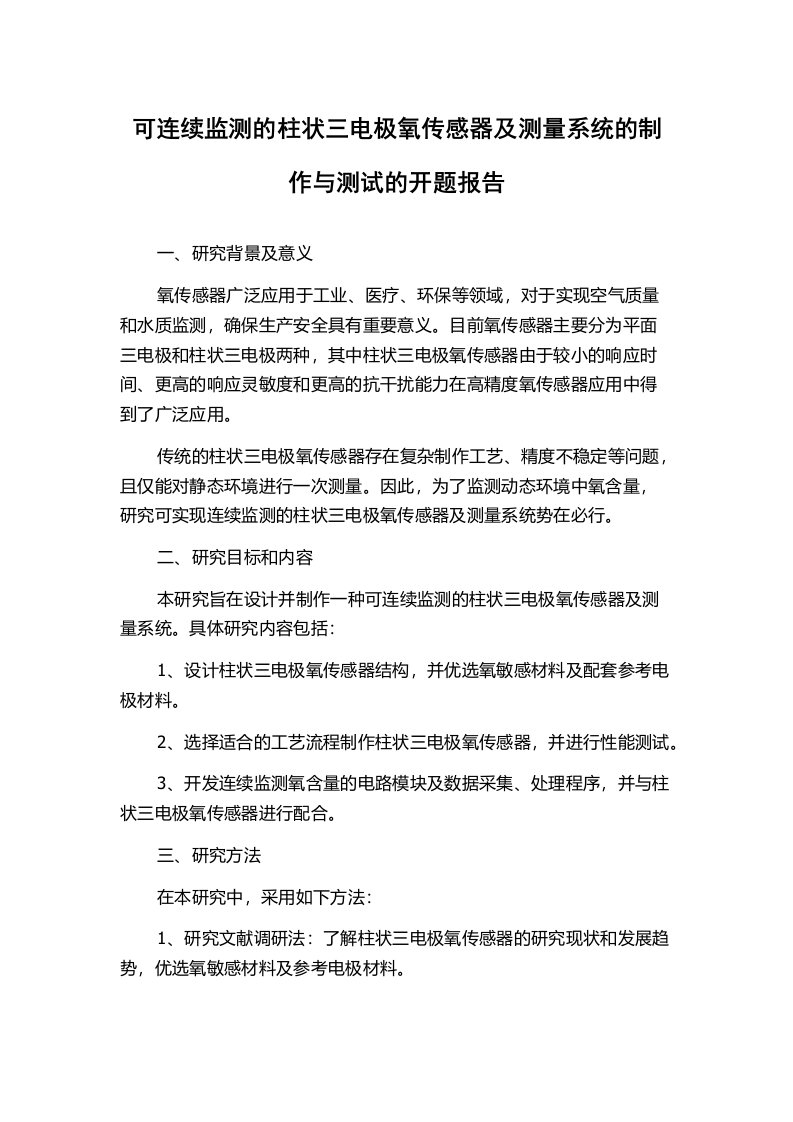 可连续监测的柱状三电极氧传感器及测量系统的制作与测试的开题报告

一、研究背景及意义

氧传感器广泛应用于工业、医疗、环保等领域，对于实现空气质量和水质监测，确保生产安全具有重要意义。目前氧传感器主要分为平面三电极和柱状三电极两种，其中柱状三电极氧传感器由于较小的响应时间、更高的响应灵敏度和更高的抗干扰能力在高精度氧传感器应用中得到了广泛应用。

传统的柱状三电极氧传感器存在复杂制作工艺、精度不稳定等问题，且仅能对静态环境进行一次测量。因此，为了监测动态环境中氧含量，研究可实现连续监测的柱状三电极氧传感器及测量系统势在必行。

二、研究目标和内容

本研究旨在设计并制作一种可连续监测的柱状三电极氧传感器及测量系统。具体研究内容包括：

1、设计柱状三电极氧传感器结构，并优选氧敏感材料及配套参考电极材料。

2、选择适合的工艺流程制作柱状三电极氧传感器，并进行性能测试。

3、开发连续监测氧含量的电路模块及数据采集、处理程序，并与柱状三电极氧传感器进行配合。

三、研究方法

在本研究中，采用如下方法：

1、研究文献调研法：了解柱状三电极氧传感器的研究现状和发展趋势，优选氧敏感材料及参考电极材料。